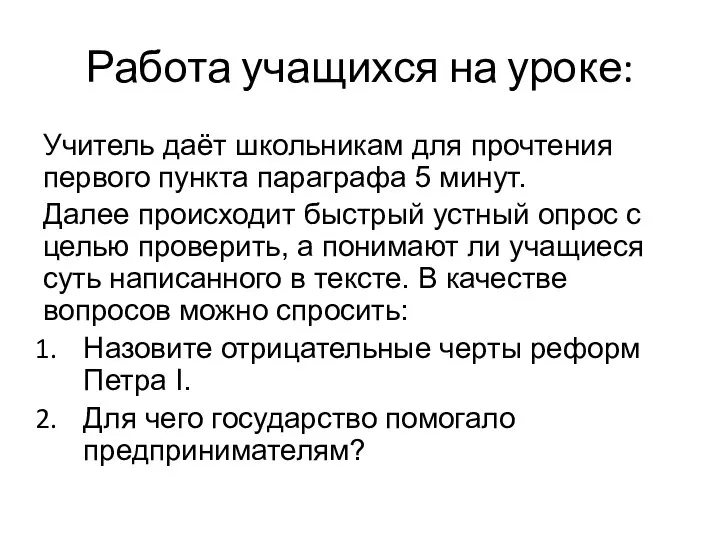 Работа учащихся на уроке:

Учитель даёт школьникам для прочтения первого пункта параграфа 5 минут.

Далее происходит быстрый устный опрос с целью проверить, а понимают ли учащиеся суть написанного в тексте. В качестве вопросов можно спросить:

1. Назовите отрицательные черты реформ Петра I.
2. Для чего государство помогало предпринимателям?